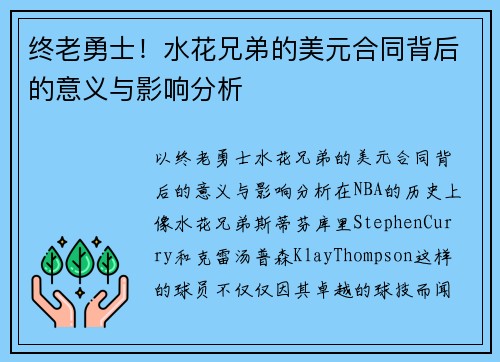 终老勇士！水花兄弟的美元合同背后的意义与影响分析

以终老勇士水花兄弟的美元合同背后的意义与影响分析在NBA的历史上像水花兄弟斯蒂芬库里StephenCurry和克雷汤普森KlayThompson这样的球员不仅仅因其卓越的球技而闻